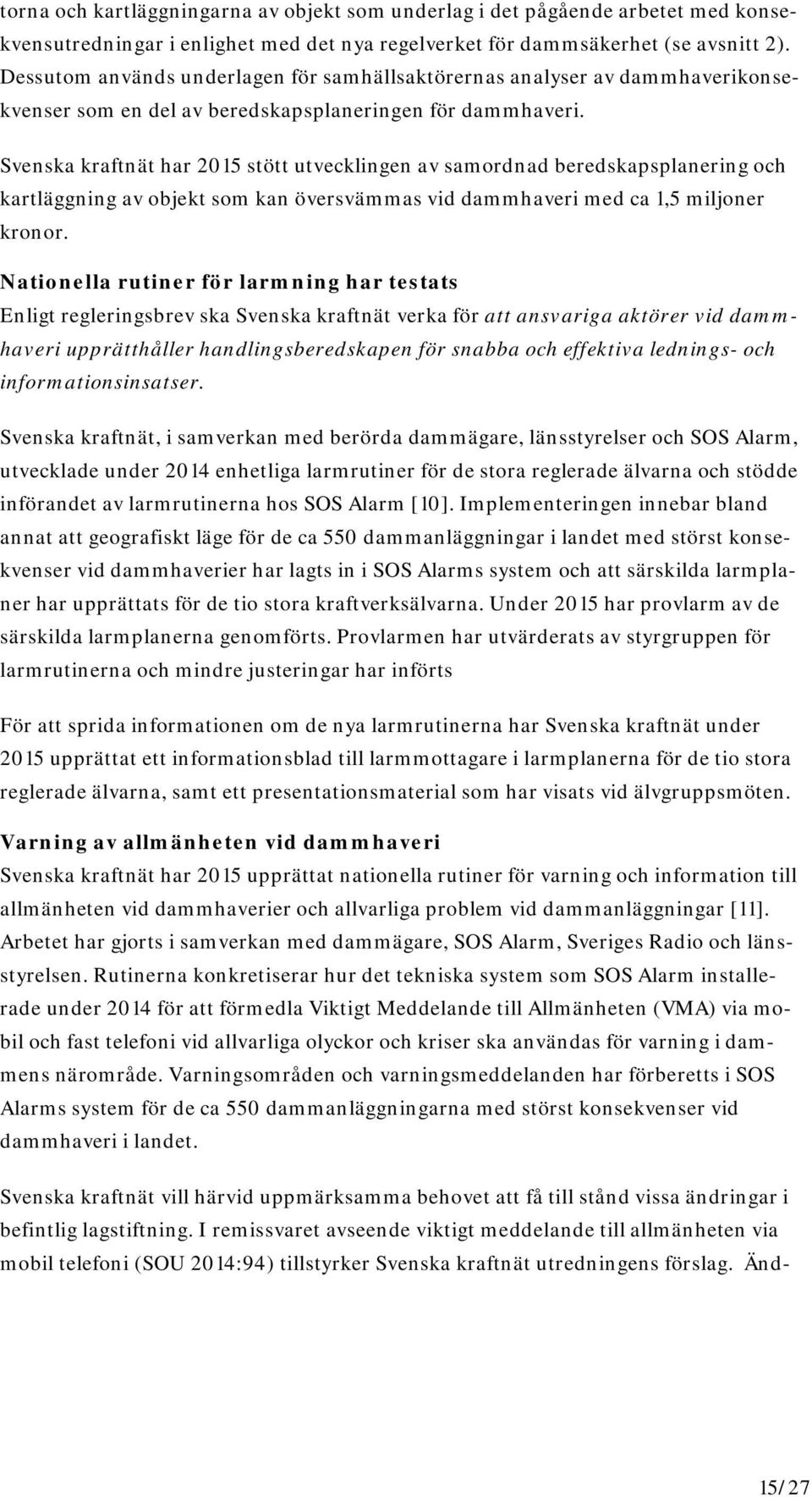 torna och kartläggningarna av objekt som underlag i det pågående arbetet med konsekvensutredningar i enlighet med det nya regelverket för dammsäkerhet (se avsnitt 2). Dessutom används underlagen för samhällsaktörernas analyser av dammhaverikonsekvenser som en del av beredskapsplaneringen för dammhaveri.

Svenska kraftnät har 2015 stött utvecklingen av samordnad beredskapsplanering och kartläggning av objekt som kan översvämmas vid dammhaveri med ca 1,5 miljoner kronor.

Nationella rutiner för larmning har testats
Enligt regleringsbrev ska Svenska kraftnät verka för att ansvariga aktörer vid dammhaveri upprätthåller handlingsberedskapen för snabba och effektiva lednings- och informationsinsatser.

Svenska kraftnät, i samverkan med berörda dammägare, länsstyrelser och SOS Alarm, utvecklade under 2014 enhetliga larmrutiner för de stora reglerade älvarna och stödde införandet av larmrutinerna hos SOS Alarm [10]. Implementeringen innebar bland annat att geografiskt läge för de ca 550 dammanläggningar i landet med störst konsekvenser vid dammhaverier har lagts in i SOS Alarms system och att särskilda larmplaner har upprättats för de tio stora kraftverksälvarna. Under 2015 har provlarm av de särskilda larmplanerna genomförts. Provlarmen har utvärderats av styrgruppen för larmrutinerna och mindre justeringar har införts

För att sprida informationen om de nya larmrutinerna har Svenska kraftnät under 2015 upprättat ett informationsblad till larmmottagare i larmplanerna för de tio stora reglerade älvarna, samt ett presentationsmaterial som har visats vid älvgruppsmöten.

Varning av allmänheten vid dammhaveri
Svenska kraftnät har 2015 upprättat nationella rutiner för varning och information till allmänheten vid dammhaverier och allvarliga problem vid dammanläggningar [11]. Arbetet har gjorts i samverkan med dammägare, SOS Alarm, Sveriges Radio och länsstyrelsen. Rutinerna konkretiserar hur det tekniska system som SOS Alarm installerade under 2014 för att förmedla Viktigt Meddelande till Allmänheten (VMA) via mobil och fast telefoni vid allvarliga olyckor och kriser ska användas för varning i dammens närområde. Varningsområden och varningsmeddelanden har förberetts i SOS Alarms system för de ca 550 dammanläggningarna med störst konsekvenser vid dammhaveri i landet.

Svenska kraftnät vill härvid uppmärksamma behovet att få till stånd vissa ändringar i befintlig lagstiftning. I remissvaret avseende viktigt meddelande till allmänheten via mobil telefoni (SOU 2014:94) tillstyrker Svenska kraftnät utredningens förslag. Änd-

15/27